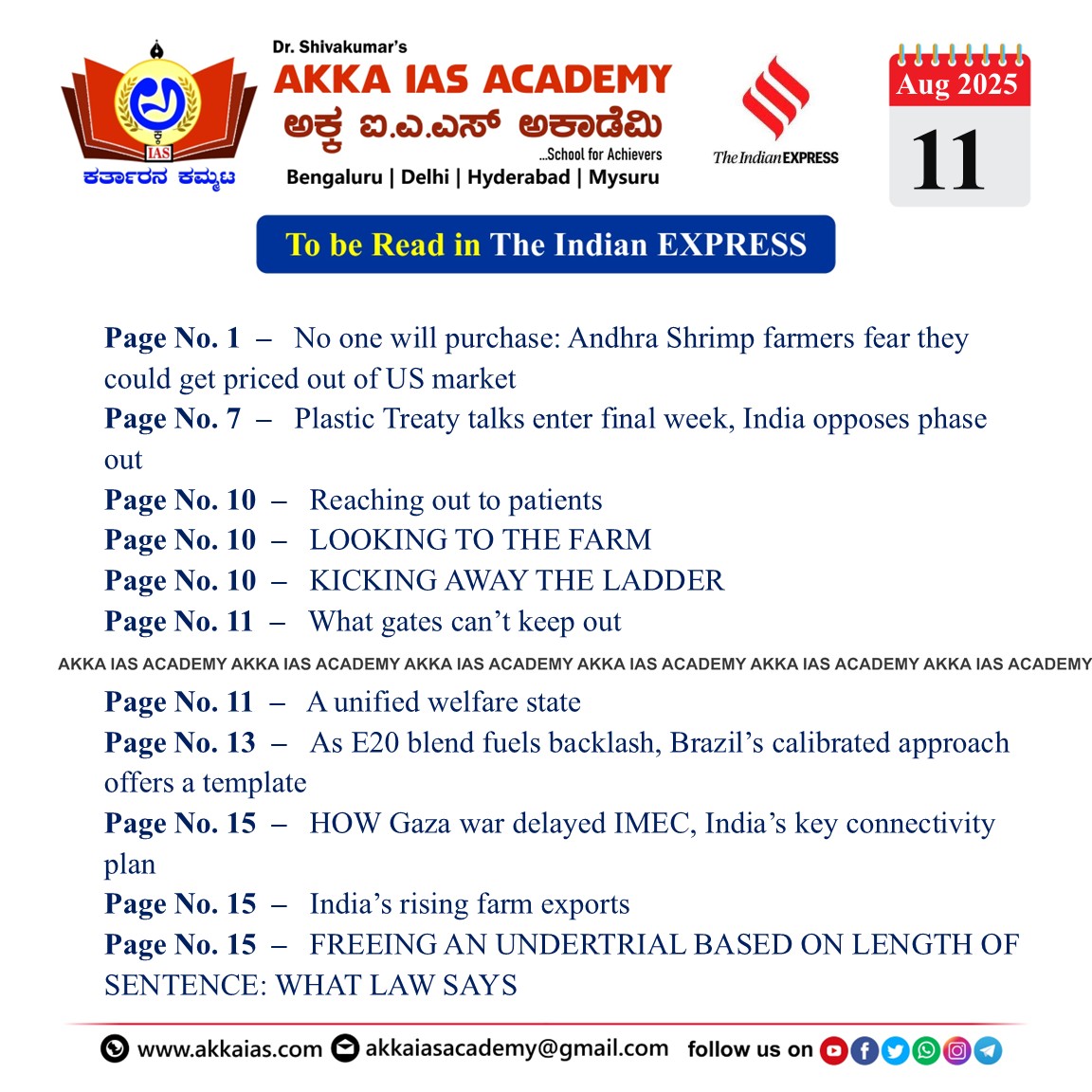 IAS
ಕರ್ತಾರನ ಕಮ್ಮಟ

Dr. Shivakumar's
AKKA IAS ACADEMY
ಅಕ್ಕ ಐ.ಎ.ಎಸ್ ಅಕಾಡೆಮಿ
...School for Achievers
Bengaluru | Delhi | Hyderabad | Mysuru

The Indian EXPRESS

Aug 2025
11

To be Read in The Indian EXPRESS

Page No. 1 – No one will purchase: Andhra Shrimp farmers fear they could get priced out of US market
Page No. 7 – Plastic Treaty talks enter final week, India opposes phase out
Page No. 10 – Reaching out to patients
Page No. 10 – LOOKING TO THE FARM
Page No. 10 – KICKING AWAY THE LADDER
Page No. 11 – What gates can't keep out

AKKA IAS ACADEMY AKKA IAS ACADEMY AKKA IAS ACADEMY AKKA IAS ACADEMY AKKA IAS ACADEMY AKKA IAS ACADEMY

Page No. 11 – A unified welfare state
Page No. 13 – As E20 blend fuels backlash, Brazil's calibrated approach offers a template
Page No. 15 – HOW Gaza war delayed IMEC, India's key connectivity plan
Page No. 15 – India's rising farm exports
Page No. 15 – FREEING AN UNDERTRIAL BASED ON LENGTH OF SENTENCE: WHAT LAW SAYS

www.akkaias.com akkaiasacademy@gmail.com follow us on